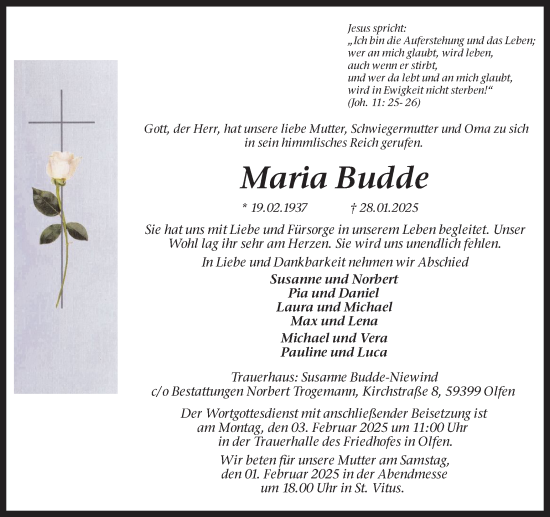 Jesus spricht:
„Ich bin die Auferstehung und das Leben;
wer an mich glaubt, wird leben,
auch wenn er stirbt,
und wer da lebt und an mich glaubt,
wird in Ewigkeit nicht sterben!“
(Joh. 11: 25- 26)

Gott, der Herr, hat unsere liebe Mutter, Schwiegermutter und Oma zu sich in sein himmlisches Reich gerufen.

Maria Budde

* 19.02.1937 † 28.01.2025

Sie hat uns mit Liebe und Fürsorge in unserem Leben begleitet. Unser Wohl lag ihr sehr am Herzen. Sie wird uns unendlich fehlen.

In Liebe und Dankbarkeit nehmen wir Abschied

Susanne und Norbert
Pia und Daniel
Laura und Michael
Max und Lena

Michael und Vera
Pauline und Luca

Trauerhaus: Susanne Budde-Niewind
c/o Bestattungen Norbert Trogemann, Kirchstraße 8, 59399 Olfen

Der Wortgottesdienst mit anschließender Beisetzung ist am Montag, den 03. Februar 2025 um 11:00 Uhr in der Trauerhalle des Friedhofes in Olfen.

Wir beten für unsere Mutter am Samstag, den 01. Februar 2025 in der Abendmesse um 18.00 Uhr in St. Vitus.